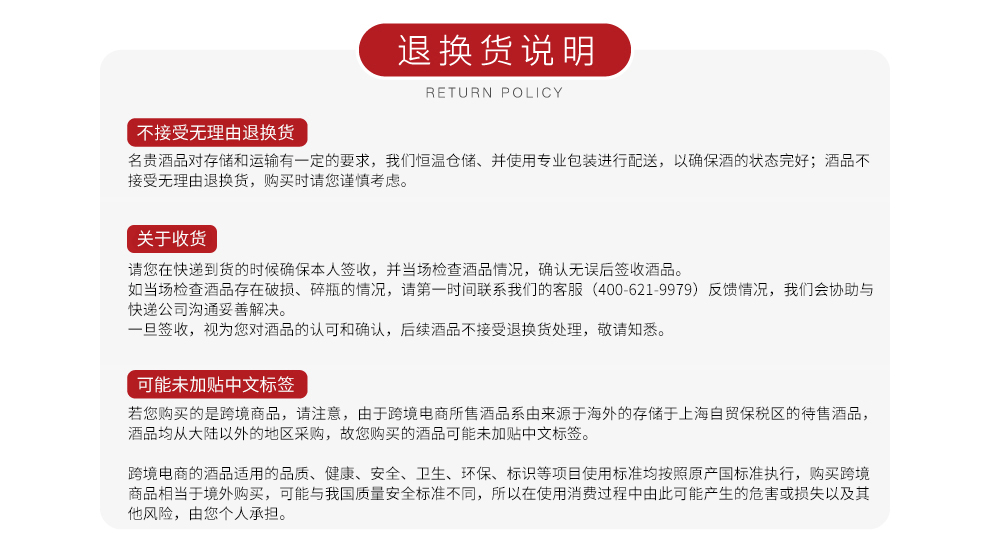 退换货说明

RETURN POLICY

不接受无理由退换货

名贵酒品对存储和运输有一定的要求，我们恒温仓储、并使用专业包装进行配送，以确保酒的状态完好；酒品不接受无理由退换货，购买时请您谨慎考虑。

关于收货

请您在快递到货的时候确保本人签收，并当场检查酒品情况，确认无误后签收酒品。
如当场检查酒品存在破损、碎瓶的情况，请第一时间联系我们的客服（400-621-9979）反馈情况，我们会协助与快递公司沟通妥善解决。
一旦签收，视为您对酒品的认可和确认，后续酒品不接受退换货处理，敬请知悉。

可能未加贴中文标签

若您购买的是跨境商品，请注意，由于跨境电商所售酒品系由来源于海外的存储于上海自贸保税区的待售酒品，酒品均从大陆以外的地区采购，故您购买的酒品可能未加贴中文标签。

跨境电商的酒品适用的品质、健康、安全、卫生、环保、标识等项目使用标准均按照原产国标准执行，购买跨境商品相当于境外购买，可能与我国质量安全标准不同，所以在使用消费过程中由此可能产生的危害或损失以及其他风险，由您个人承担。